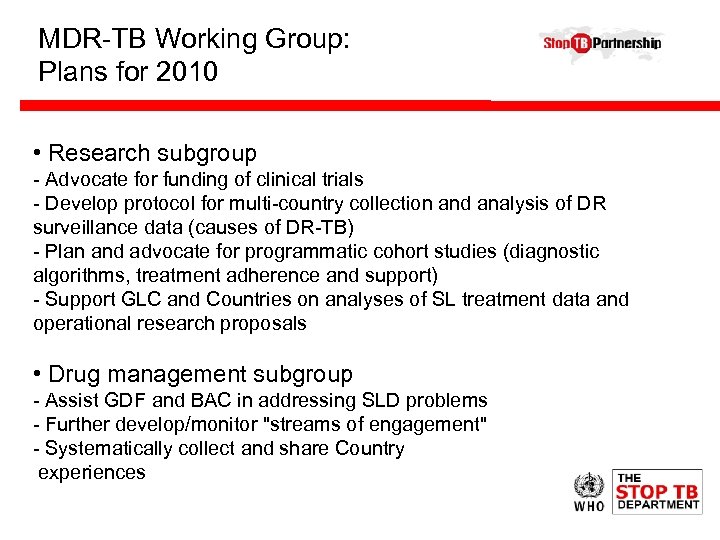 MDR-TB Working Group:
Plans for 2010

Stop TB Partnership

• Research subgroup
- Advocate for funding of clinical trials
- Develop protocol for multi-country collection and analysis of DR surveillance data (causes of DR-TB)
- Plan and advocate for programmatic cohort studies (diagnostic algorithms, treatment adherence and support)
- Support GLC and Countries on analyses of SL treatment data and operational research proposals

• Drug management subgroup
- Assist GDF and BAC in addressing SLD problems
- Further develop/monitor "streams of engagement"
- Systematically collect and share Country experiences

WHO

THE STOP TB DEPARTMENT